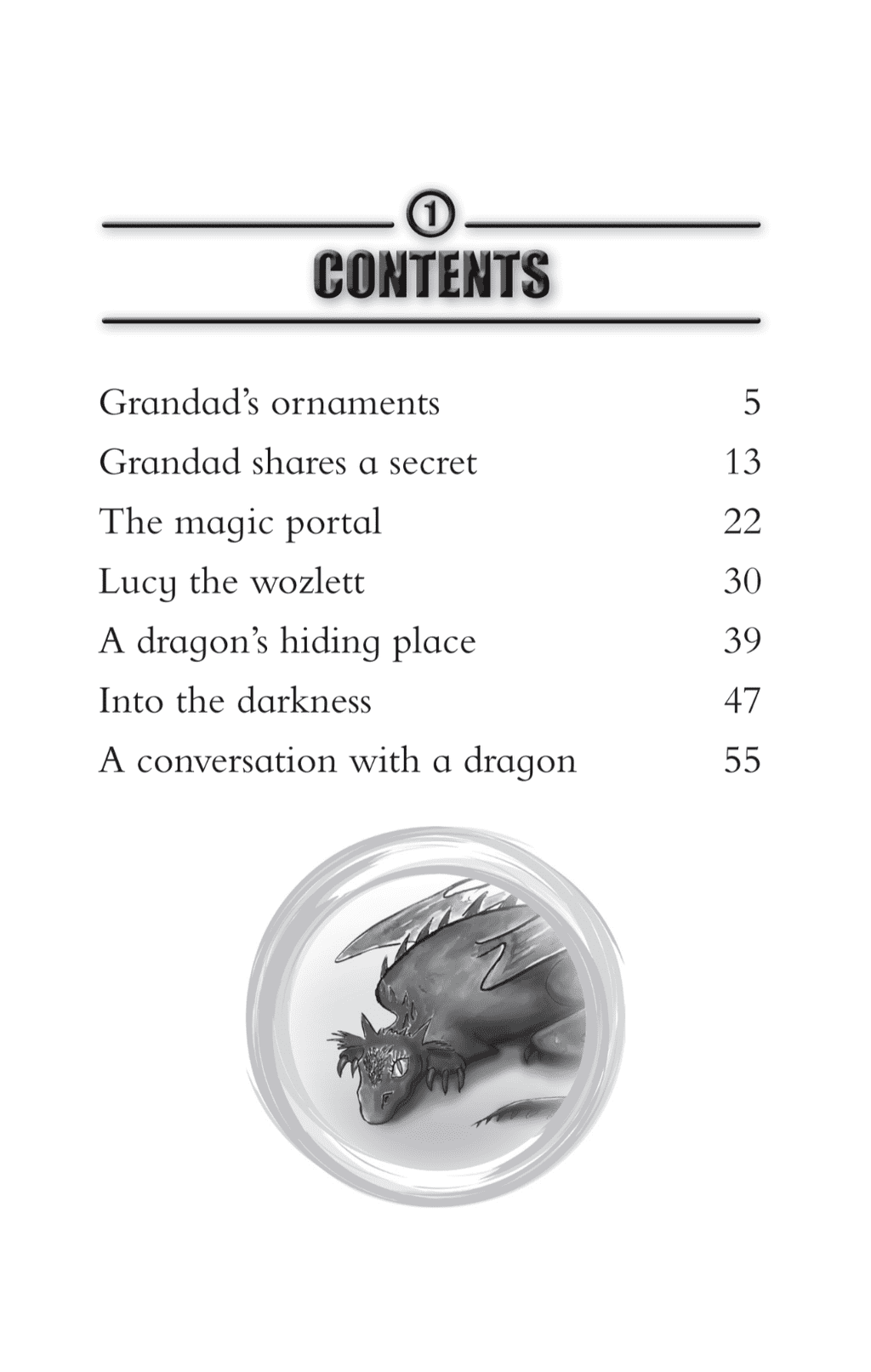 1
CONTENTS

| | |
|---|---|
| Grandad's ornaments | 5 |
| Grandad shares a secret | 13 |
| The magic portal | 22 |
| Lucy the wozlett | 30 |
| A dragon's hiding place | 39 |
| Into the darkness | 47 |
| A conversation with a dragon | 55 |